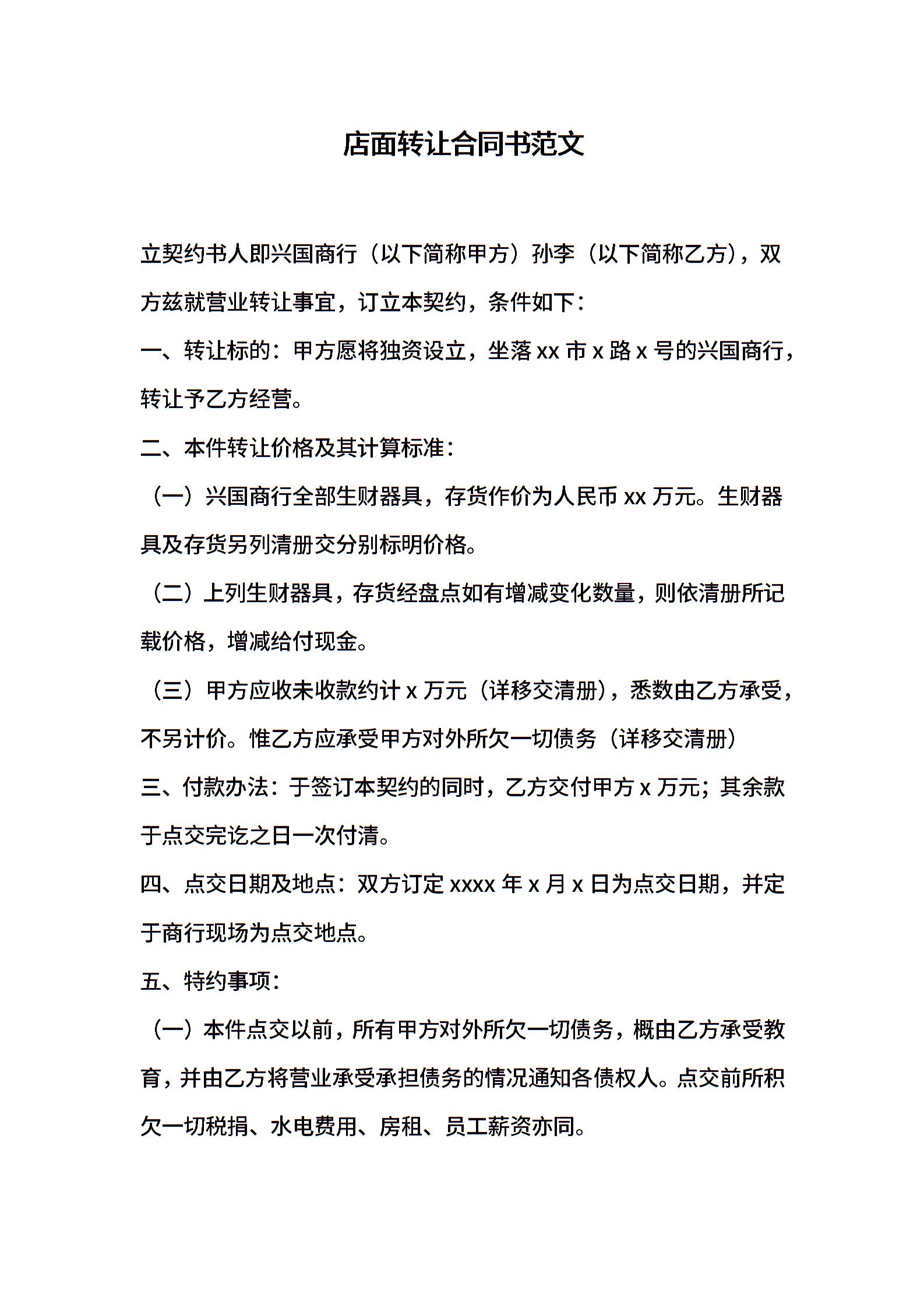 店面转让合同书范文

立契约书人即兴国商行（以下简称甲方）孙李（以下简称乙方），双方兹就营业转让事宜，订立本契约，条件如下：

一、转让标的：甲方愿将独资设立，坐落 xx 市 x 路 x 号的兴国商行，转让予乙方经营。

二、本件转让价格及其计算标准：

（一）兴国商行全部生财器具，存货作价为人民币 xx 万元。生财器具及存货另列清册交分别标明价格。

（二）上列生财器具，存货经盘点如有增减变化数量，则依清册所记载价格，增减给付现金。

（三）甲方应收未收款约计 x 万元（详移交清册），悉数由乙方承受，不另计价。惟乙方应承受甲方对外所欠一切债务（详移交清册）

三、付款办法：于签订本契约的同时，乙方交付甲方 x 万元；其余款于点交完讫之日一次付清。

四、点交日期及地点：双方订定 xxxx 年 x 月 x 日为点交日期，并定于商行现场为点交地点。

五、特约事项：

（一）本件点交以前，所有甲方对外所欠一切债务，概由乙方承受教育，并由乙方将营业承受承担债务的情况通知各债权人。点交前所积欠一切税捐、水电费用、房租、员工薪资亦同。